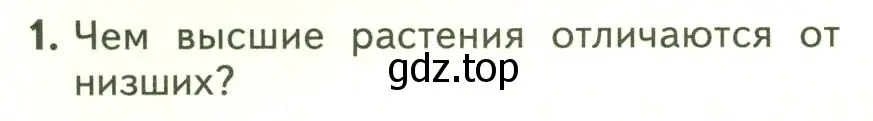 1. Чем высшие растения отличаются от низших?

gdz.top